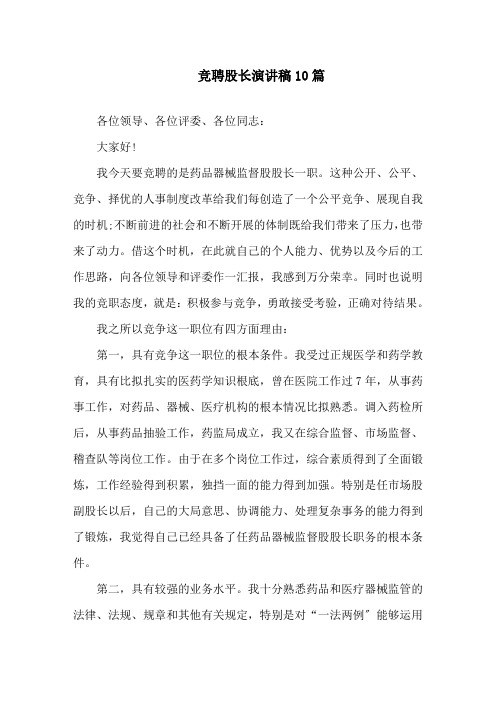 竞聘股长演讲稿10篇

各位领导、各位评委、各位同志：

大家好!

我今天要竞聘的是药品器械监督股股长一职。这种公开、公平、竞争、择优的人事制度改革给我们每创造了一个公平竞争、展现自我的时机;不断前进的社会和不断开展的体制既给我们带来了压力,也带来了动力。借这个时机，在此就自己的个人能力、优势以及今后的工作思路，向各位领导和评委作一汇报，我感到万分荣幸。同时也说明我的竞职态度，就是：积极参与竞争，勇敢接受考验，正确对待结果。

我之所以竞争这一职位有四方面理由：

第一，具有竞争这一职位的根本条件。我受过正规医学和药学教育，具有比拟扎实的医药学知识根底，曾在医院工作过7年，从事药事工作，对药品、器械、医疗机构的根本情况比拟熟悉。调入药检所后，从事药品抽验工作，药监局成立，我又在综合监督、市场监督、稽查队等岗位工作。由于在多个岗位工作过，综合素质得到了全面锻炼，工作经验得到积累，独挡一面的能力得到加强。特别是任市场股副股长以后，自己的大局意思、协调能力、处理复杂事务的能力得到了锻炼，我觉得自己已经具备了任药品器械监督股股长职务的根本条件。

第二，具有较强的业务水平。我十分熟悉药品和医疗器械监管的法律、法规、规章和其他有关规定，特别是对“一法两例”能够运用